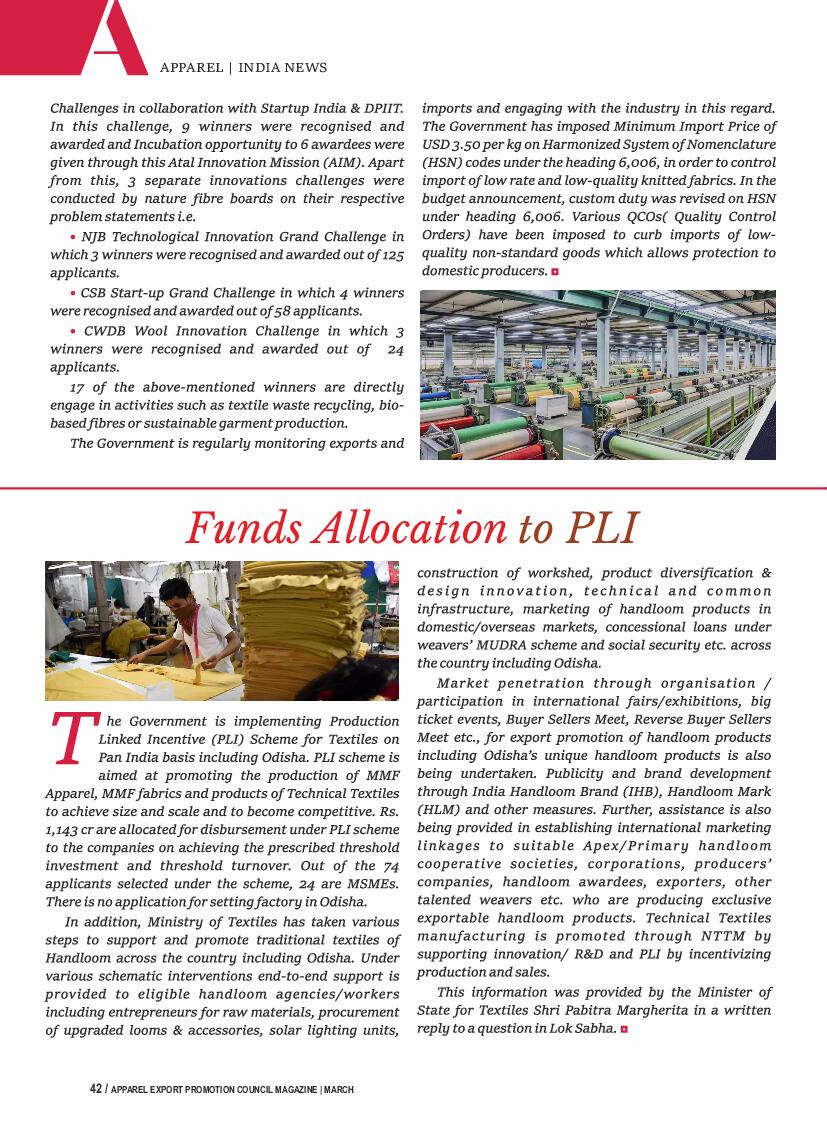 A

APPAREL | INDIA NEWS

Challenges in collaboration with Startup India & DPIIT. In this challenge, 9 winners were recognised and awarded and Incubation opportunity to 6 awardees were given through this Atal Innovation Mission (AIM). Apart from this, 3 separate innovations challenges were conducted by nature fibre boards on their respective problem statements i.e.

• NJB Technological Innovation Grand Challenge in which 3 winners were recognised and awarded out of 125 applicants.

• CSB Start-up Grand Challenge in which 4 winners were recognised and awarded out of 58 applicants.

• CWDB Wool Innovation Challenge in which 3 winners were recognised and awarded out of 24 applicants.

17 of the above-mentioned winners are directly engage in activities such as textile waste recycling, bio-based fibres or sustainable garment production.

The Government is regularly monitoring exports and imports and engaging with the industry in this regard. The Government has imposed Minimum Import Price of USD 3.50 per kg on Harmonized System of Nomenclature (HSN) codes under the heading 6,006, in order to control import of low rate and low-quality knitted fabrics. In the budget announcement, custom duty was revised on HSN under heading 6,006. Various QCOs( Quality Control Orders) have been imposed to curb imports of low-quality non-standard goods which allows protection to domestic producers.

Funds Allocation to PLI

The Government is implementing Production Linked Incentive (PLI) Scheme for Textiles on Pan India basis including Odisha. PLI scheme is aimed at promoting the production of MMF Apparel, MMF fabrics and products of Technical Textiles to achieve size and scale and to become competitive. Rs. 1,143 cr are allocated for disbursement under PLI scheme to the companies on achieving the prescribed threshold investment and threshold turnover. Out of the 74 applicants selected under the scheme, 24 are MSMEs. There is no application for setting factory in Odisha.

In addition, Ministry of Textiles has taken various steps to support and promote traditional textiles of Handloom across the country including Odisha. Under various schematic interventions end-to-end support is provided to eligible handloom agencies/workers including entrepreneurs for raw materials, procurement of upgraded looms & accessories, solar lighting units, construction of workshed, product diversification & design innovation, technical and common infrastructure, marketing of handloom products in domestic/overseas markets, concessional loans under weavers' MUDRA scheme and social security etc. across the country including Odisha.

Market penetration through organisation / participation in international fairs/exhibitions, big ticket events, Buyer Sellers Meet, Reverse Buyer Sellers Meet etc., for export promotion of handloom products including Odisha's unique handloom products is also being undertaken. Publicity and brand development through India Handloom Brand (IHB), Handloom Mark (HLM) and other measures. Further, assistance is also being provided in establishing international marketing linkages to suitable Apex/Primary handloom cooperative societies, corporations, producers' companies, handloom awardees, exporters, other talented weavers etc. who are producing exclusive exportable handloom products. Technical Textiles manufacturing is promoted through NTTM by supporting innovation/ R&D and PLI by incentivizing production and sales.

This information was provided by the Minister of State for Textiles Shri Pabitra Margherita in a written reply to a question in Lok Sabha.

42 / APPAREL EXPORT PROMOTION COUNCIL MAGAZINE | MARCH